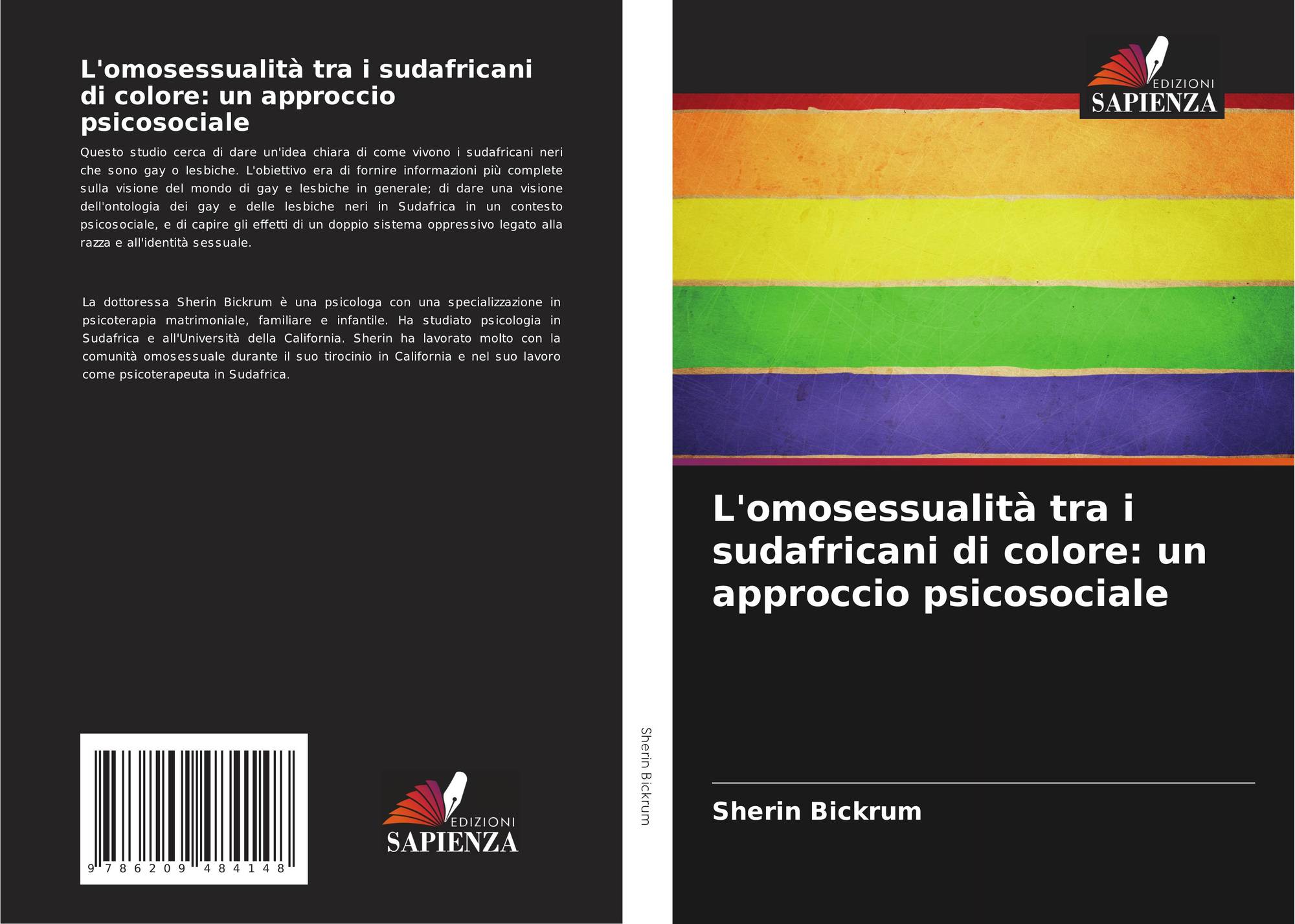 L'omosessualità tra i sudafricani di colore: un approccio psicosociale

Questo studio cerca di dare un'idea chiara di come vivono i sudafricani neri che sono gay o lesbiche. L'obiettivo era di fornire informazioni più complete sulla visione del mondo di gay e lesbiche in generale; di dare una visione dell'ontologia dei gay e delle lesbiche neri in Sudafrica in un contesto psicosociale, e di capire gli effetti di un doppio sistema oppressivo legato alla razza e all'identità sessuale.

La dottoressa Sherin Bickrum è una psicologa con una specializzazione in psicoterapia matrimoniale, familiare e infantile. Ha studiato psicologia in Sudafrica e all'Università della California. Sherin ha lavorato molto con la comunità omosessuale durante il suo tirocinio in California e nel suo lavoro come psicoterapeuta in Sudafrica.

9 786209 484148

EDIZIONI
SAPIENZA

Sherin Bickrum

EDIZIONI
SAPIENZA

L'omosessualità tra i sudafricani di colore: un approccio psicosociale

Sherin Bickrum